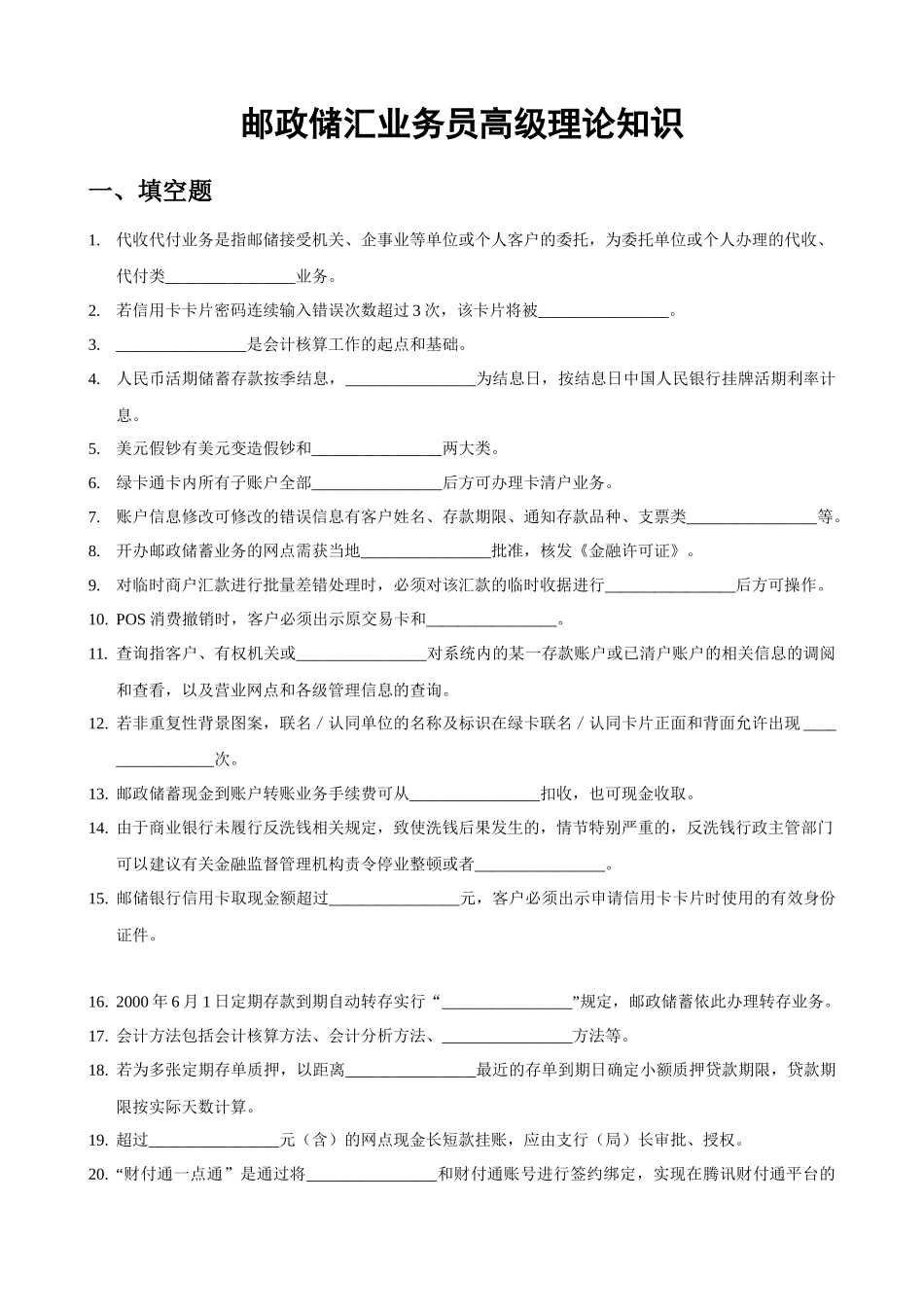 邮政储汇业务员高级理论知识

一、填空题

1. 代收代付业务是指邮储接受机关、企事业等单位或个人客户的委托，为委托单位或个人办理的代收、代付类________________业务。

2. 若信用卡卡片密码连续输入错误次数超过 3 次，该卡片将被________________。

3. ________________是会计核算工作的起点和基础。

4. 人民币活期储蓄存款按季结息，________________为结息日，按结息日中国人民银行挂牌活期利率计息。

5. 美元假钞有美元变造假钞和________________两大类。

6. 绿卡通卡内所有子账户全部________________后方可办理卡清户业务。

7. 账户信息修改可修改的错误信息有客户姓名、存款期限、通知存款品种、支票类________________等。

8. 开办邮政储蓄业务的网点需获当地________________批准，核发《金融许可证》。

9. 对临时商户汇款进行批量差错处理时，必须对该汇款的临时收据进行________________后方可操作。

10. POS 消费撤销时，客户必须出示原交易卡和________________。

11. 查询指客户、有权机关或________________对系统内的某一存款账户或已清户账户的相关信息的调阅和查看，以及营业网点和各级管理信息的查询。

12. 若非重复性背景图案，联名／认同单位的名称及标识在绿卡联名／认同卡片正面和背面允许出现________________次。

13. 邮政储蓄现金到账户转账业务手续费可从________________扣收，也可现金收取。

14. 由于商业银行未履行反洗钱相关规定，致使洗钱后果发生的，情节特别严重的，反洗钱行政主管部门可以建议有关金融监督管理机构责令停业整顿或者________________。

15. 邮储银行信用卡取现金额超过________________元，客户必须出示申请信用卡卡片时使用的有效身份证件。

16. 2000 年 6 月 1 日定期存款到期自动转存实行“________________”规定，邮政储蓄依此办理转存业务。

17. 会计方法包括会计核算方法、会计分析方法、________________方法等。

18. 若为多张定期存单质押，以距离________________最近的存单到期日确定小额质押贷款期限，贷款期限按实际天数计算。

19. 超过________________元（含）的网点现金长短款挂账，应由支行（局）长审批、授权。

20. “财付通一点通”是通过将________________和财付通账号进行签约绑定，实现在腾讯财付通平台的